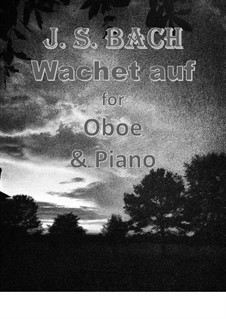 J. S. BACH
Wachet auf
for
Oboe
& Piano